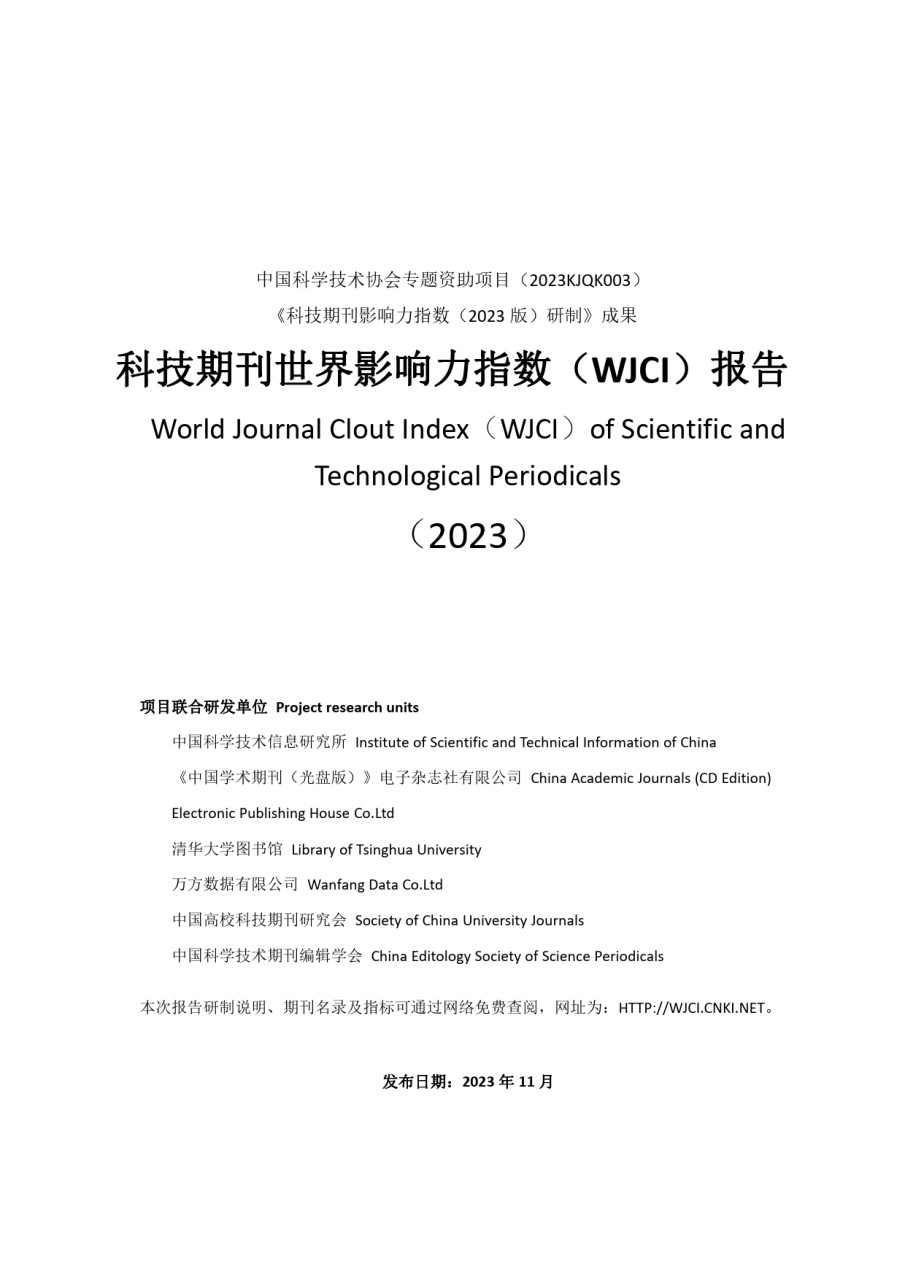 中国科学技术协会专题资助项目（2023KJQK003）
《科技期刊影响力指数（2023 版）研制》成果

科技期刊世界影响力指数（WJCI）报告

World Journal Clout Index（WJCI）of Scientific and Technological Periodicals

（2023）

项目联合研发单位 Project research units

中国科学技术信息研究所 Institute of Scientific and Technical Information of China

《中国学术期刊（光盘版）》电子杂志社有限公司 China Academic Journals (CD Edition) Electronic Publishing House Co.Ltd

清华大学图书馆 Library of Tsinghua University

万方数据有限公司 Wanfang Data Co.Ltd

中国高校科技期刊研究会 Society of China University Journals

中国科学技术期刊编辑学会 China Editology Society of Science Periodicals

本次报告研制说明、期刊名录及指标可通过网络免费查阅，网址为：HTTP://WJCI.CNKI.NET。

发布日期：2023 年 11 月